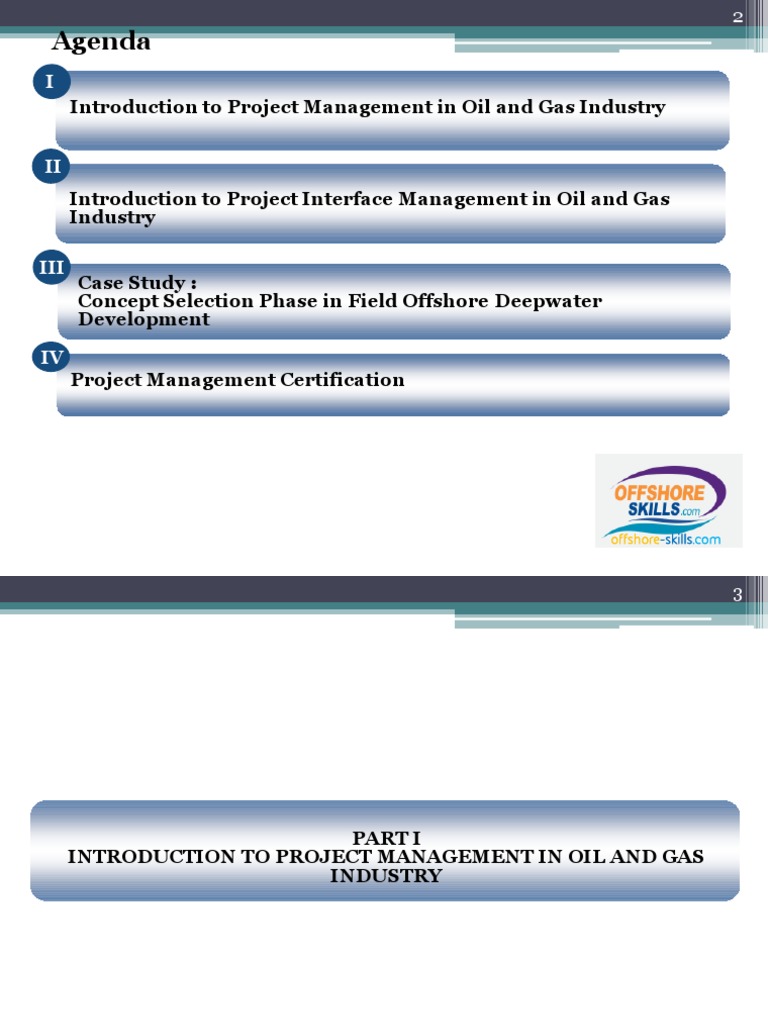 2

Agenda

I

Introduction to Project Management in Oil and Gas Industry

II

Introduction to Project Interface Management in Oil and Gas Industry

III

Case Study :
Concept Selection Phase in Field Offshore Deepwater Development

IV

Project Management Certification

OFFSHORE SKILLS.com
offshore-skills.com

3

PART I
INTRODUCTION TO PROJECT MANAGEMENT IN OIL AND GAS INDUSTRY